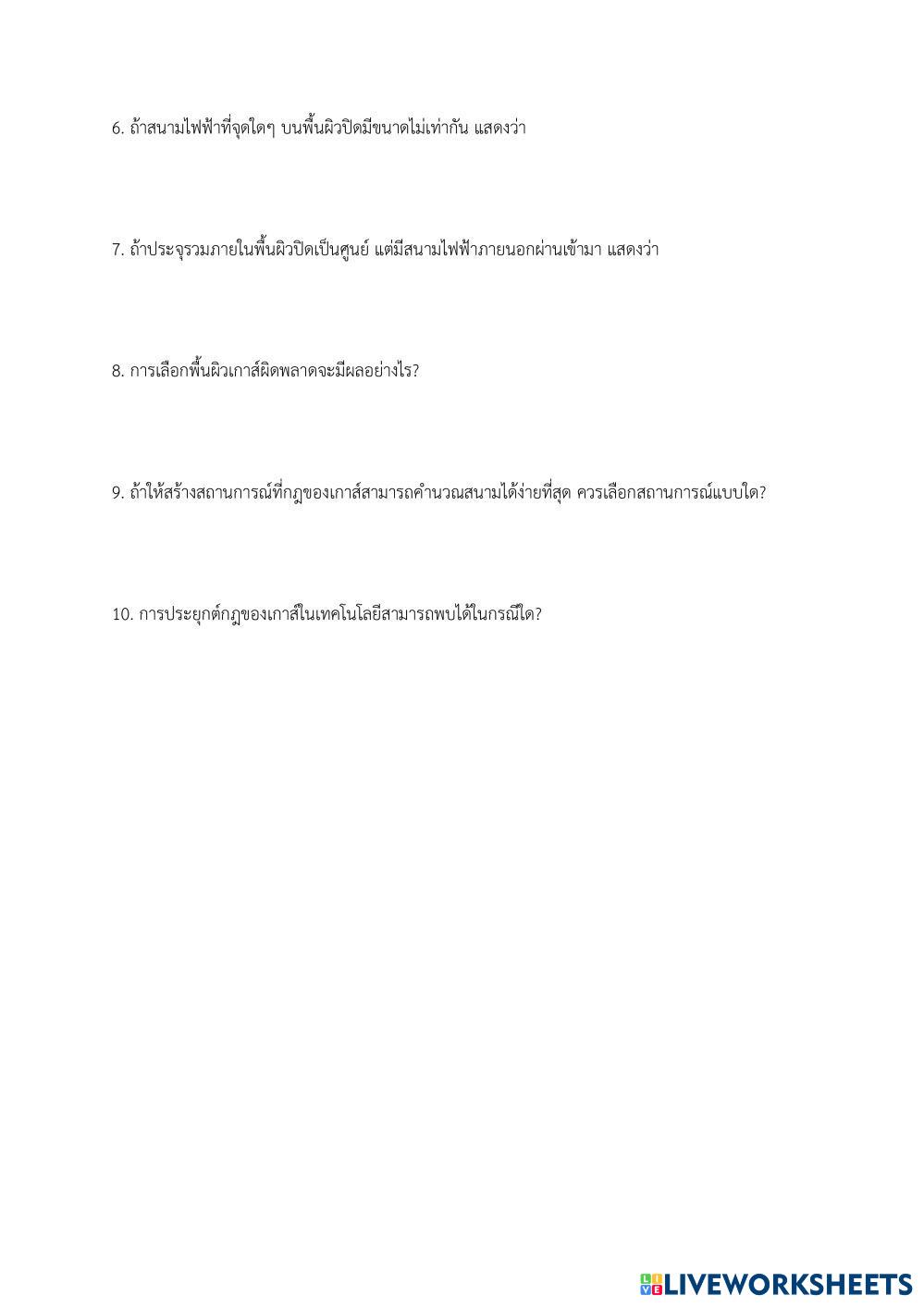 6. ถ้าสนามไฟฟ้าที่จุดใดๆ บนพื้นผิวปิดมีขนาดไม่เท่ากัน แสดงว่า

7. ถ้าประจุรวมภายในพื้นผิวปิดเป็นศูนย์ แต่มีสนามไฟฟ้าภายนอกผ่านเข้ามา แสดงว่า

8. การเลือกพื้นผิวเกาส์ผิดพลาดจะมีผลอย่างไร?

9. ถ้าให้สร้างสถานการณ์ที่กฎของเกาส์สามารถคำนวณสนามได้ง่ายที่สุด ควรเลือกสถานการณ์แบบใด?

10. การประยุกต์กฎของเกาส์ในเทคโนโลยีสามารถพบได้ในกรณีใด?

LIVEWORKSHEETS